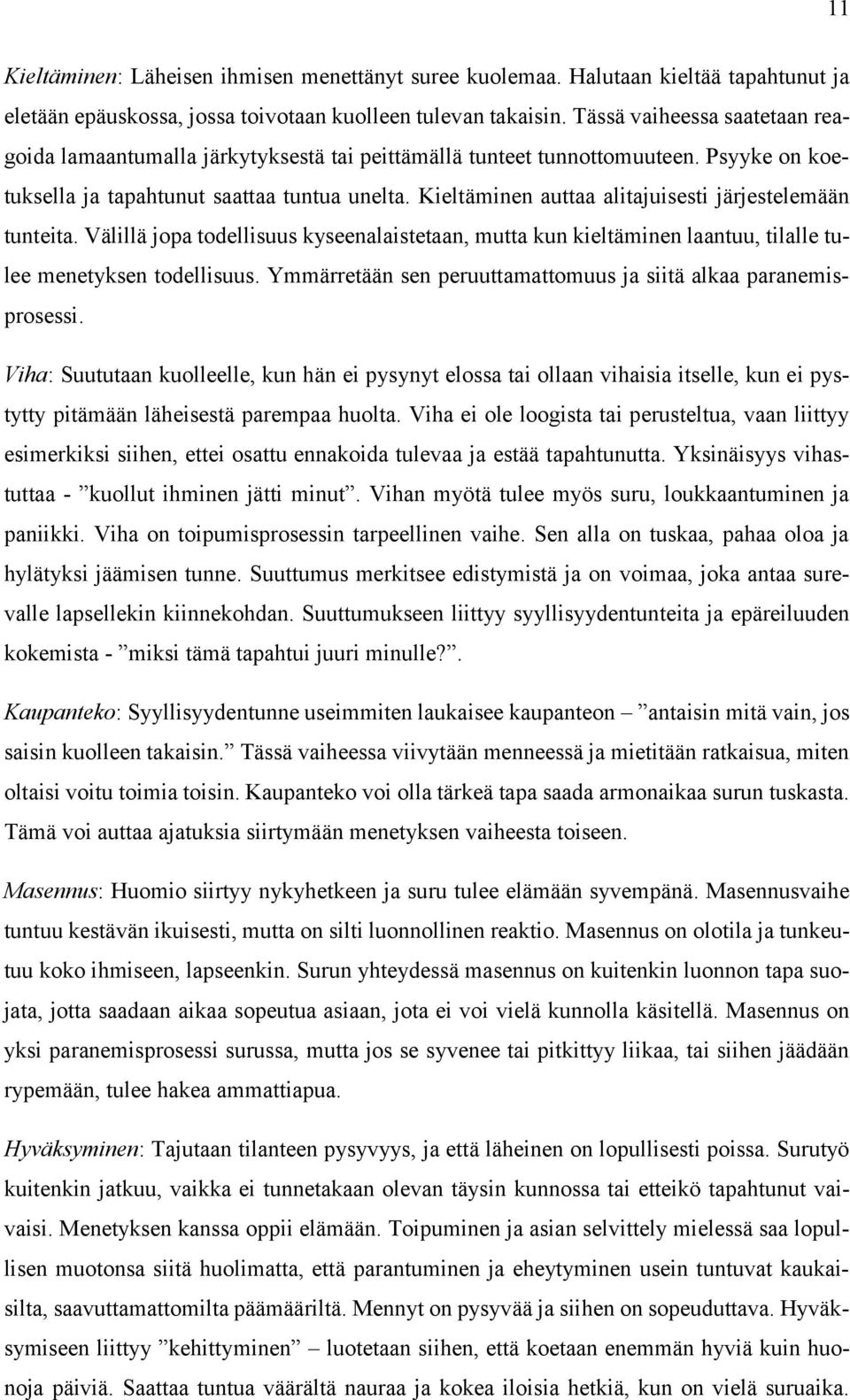 11

Kieltäminen: Läheisen ihmisen menettänyt suree kuolemaa. Halutaan kieltää tapahtunut ja eletään epäuskossa, jossa toivotaan kuolleen tulevan takaisin. Tässä vaiheessa saatetaan reagoida lamaantumalla järkytyksestä tai peittämällä tunteet tunnottomuuteen. Psyyke on koetuksella ja tapahtunut saattaa tuntua unelta. Kieltäminen auttaa alitajuisesti järjestelemään tunteita. Välillä jopa todellisuus kyseenalaistetaan, mutta kun kieltäminen laantuu, tilalle tulee menetyksen todellisuus. Ymmärretään sen peruuttamattomuus ja siitä alkaa paranemisprosessi.

Viha: Suututaan kuolleelle, kun hän ei pysynyt elossa tai ollaan vihaisia itselle, kun ei pystytty pitämään läheisestä parempaa huolta. Viha ei ole loogista tai perusteltua, vaan liittyy esimerkiksi siihen, ettei osattu ennakoida tulevaa ja estää tapahtunutta. Yksinäisyys vihastuttaa - ”kuollut ihminen jätti minut”. Vihan myötä tulee myös suru, loukkaantuminen ja paniikki. Viha on toipumisprosessin tarpeellinen vaihe. Sen alla on tuskaa, pahaa oloa ja hylätyksi jäämisen tunne. Suuttumus merkitsee edistymistä ja on voimaa, joka antaa surevalle lapsellekin kiinnekohdan. Suuttumukseen liittyy syyllisyydentunteita ja epäreiluuden kokemista - ”miksi tämä tapahtui juuri minulle?”.

Kaupanteko: Syyllisyydentunne useimmiten laukaisee kaupanteon – ”antaisin mitä vain, jos saisin kuolleen takaisin.” Tässä vaiheessa viivytään menneessä ja mietitään ratkaisua, miten oltaisi voitu toimia toisin. Kaupanteko voi olla tärkeä tapa saada armonaikaa surun tuskasta. Tämä voi auttaa ajatuksia siirtymään menetyksen vaiheesta toiseen.

Masennus: Huomio siirtyy nykyhetkeen ja suru tulee elämään syvempänä. Masennusvaihe tuntuu kestävän ikuisesti, mutta on silti luonnollinen reaktio. Masennus on olotila ja tunkeutuu koko ihmiseen, lapseenkin. Surun yhteydessä masennus on kuitenkin luonnon tapa suojata, jotta saadaan aikaa sopeutua asiaan, jota ei voi vielä kunnolla käsitellä. Masennus on yksi paranemisprosessi surussa, mutta jos se syvenee tai pitkittyy liikaa, tai siihen jäädään rypemään, tulee hakea ammattiapua.

Hyväksyminen: Tajutaan tilanteen pysyvyys, ja että läheinen on lopullisesti poissa. Surutyö kuitenkin jatkuu, vaikka ei tunnetakaan olevan täysin kunnossa tai etteikö tapahtunut vaivaisi. Menetyksen kanssa oppii elämään. Toipuminen ja asian selvittely mielessä saa lopullisen muotonsa siitä huolimatta, että parantuminen ja eheytyminen usein tuntuvat kaukaisilta, saavuttamattomilta päämääriltä. Mennyt on pysyvää ja siihen on sopeuduttava. Hyväksymiseen liittyy ”kehittyminen” – luotetaan siihen, että koetaan enemmän hyviä kuin huonoja päiviä. Saattaa tuntua väärältä nauraa ja kokea iloisia hetkiä, kun on vielä suruaika.